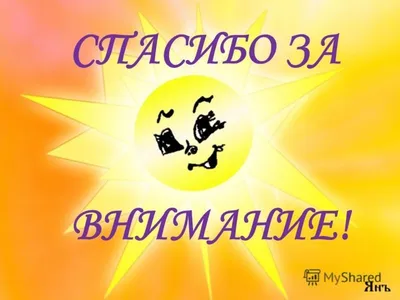 СПАСИБО ЗА

ВНИМАНИЕ!

MyShared

Янъ